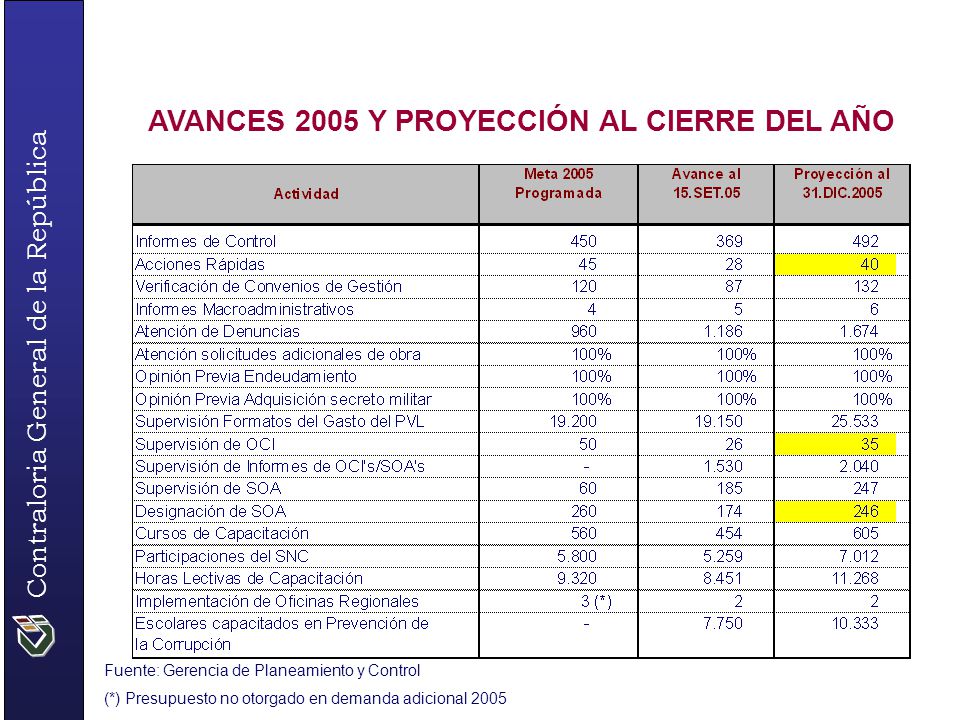 Contraloría General de la República

AVANCES 2005 Y PROYECCIÓN AL CIERRE DEL AÑO

| Actividad | Meta 2005 Programada | Avance al 15.SET.05 | Proyección al 31.DIC.2005 |
|---|---|---|---|
| Informes de Control | 450 | 369 | 492 |
| Acciones Rápidas | 45 | 28 | 40 |
| Verificación de Convenios de Gestión | 120 | 87 | 132 |
| Informes Macroadministrativos | 4 | 5 | 6 |
| Atención de Denuncias | 960 | 1.186 | 1.674 |
| Atención solicitudes adicionales de obra | 100% | 100% | 100% |
| Opinión Previa Endeudamiento | 100% | 100% | 100% |
| Opinión Previa Adquisición secreto militar | 100% | 100% | 100% |
| Supervisión Formatos del Gasto del PVL | 19.200 | 19.150 | 25.533 |
| Supervisión de OCI | 50 | 26 | 35 |
| Supervisión de Informes de OCI's/SOA's | - | 1.530 | 2.040 |
| Supervisión de SOA | 60 | 185 | 247 |
| Designación de SOA | 260 | 174 | 246 |
| Cursos de Capacitación | 560 | 454 | 605 |
| Participaciones del SNC | 5.800 | 5.259 | 7.012 |
| Horas Lectivas de Capacitación | 9.320 | 8.451 | 11.268 |
| Implementación de Oficinas Regionales | 3 (*) | 2 | 2 |
| Escolares capacitados en Prevención de la Corrupción | - | 7.750 | 10.333 |

Fuente: Gerencia de Planeamiento y Control

(*) Presupuesto no otorgado en demanda adicional 2005